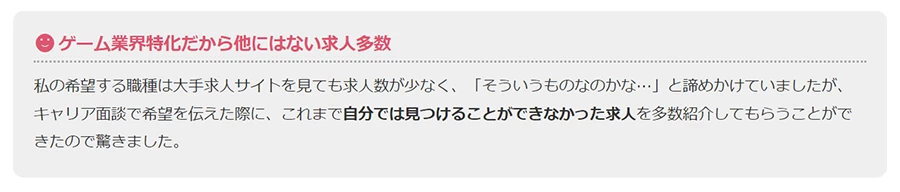 ゲーム業界特化だから他にはない求人多数

私の希望する職種は大手求人サイトを見ても求人数が少なく、「そういうものなのかな…」と諦めかけていましたが、キャリア面談で希望を伝えた際に、これまで自分では見つけることができなかった求人を多数紹介してもらうことができたので驚きました。